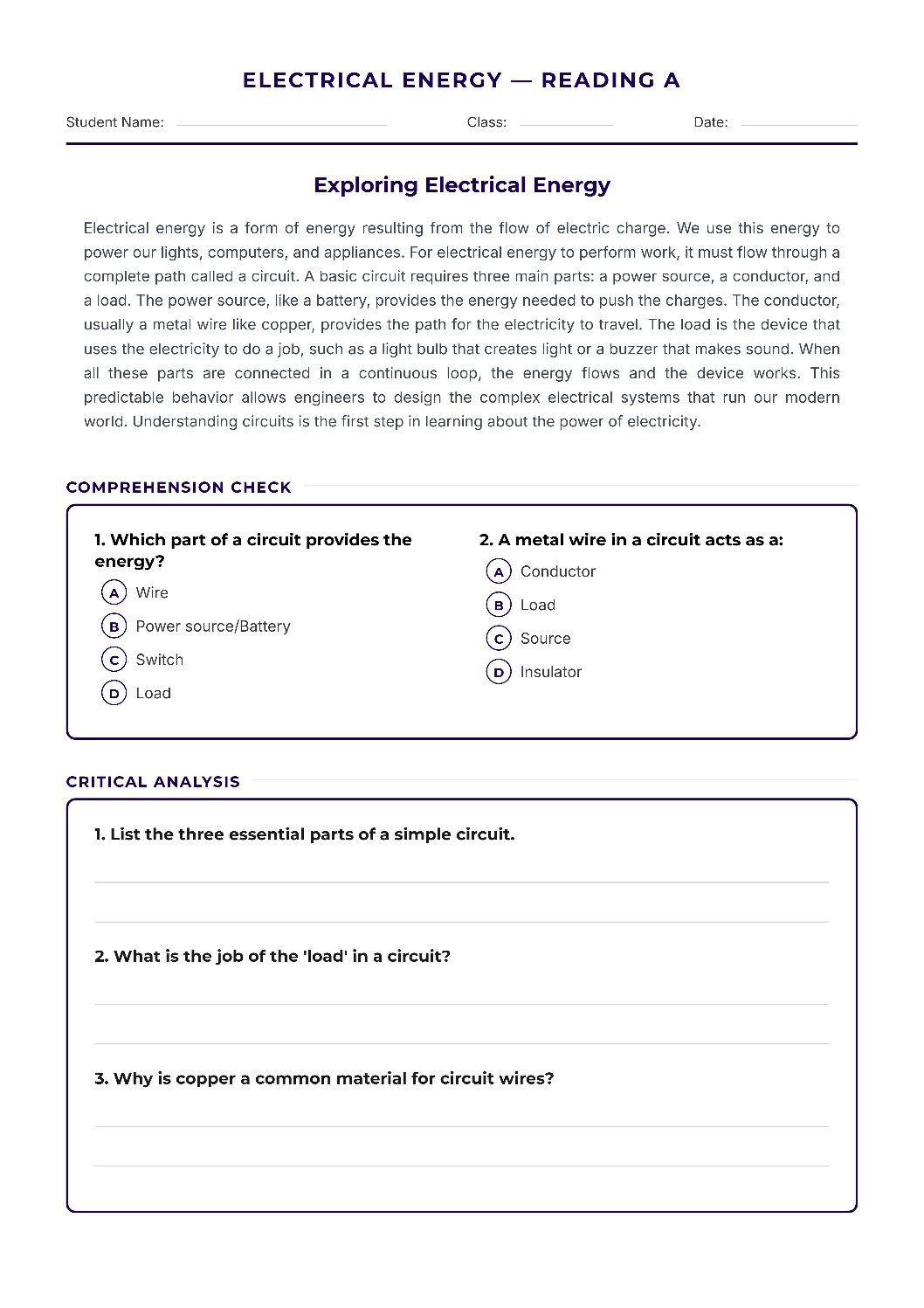 ELECTRICAL ENERGY — READING A

Student Name: ____ Class: ____ Date: ____

Exploring Electrical Energy

Electrical energy is a form of energy resulting from the flow of electric charge. We use this energy to power our lights, computers, and appliances. For electrical energy to perform work, it must flow through a complete path called a circuit. A basic circuit requires three main parts: a power source, a conductor, and a load. The power source, like a battery, provides the energy needed to push the charges. The conductor, usually a metal wire like copper, provides the path for the electricity to travel. The load is the device that uses the electricity to do a job, such as a light bulb that creates light or a buzzer that makes sound. When all these parts are connected in a continuous loop, the energy flows and the device works. This predictable behavior allows engineers to design the complex electrical systems that run our modern world. Understanding circuits is the first step in learning about the power of electricity.

COMPREHENSION CHECK

1. Which part of a circuit provides the energy?
A Wire
B Power source/Battery
C Switch
D Load

2. A metal wire in a circuit acts as a:
A Conductor
B Load
C Source
D Insulator

CRITICAL ANALYSIS

1. List the three essential parts of a simple circuit.
____
____

2. What is the job of the 'load' in a circuit?
____
____

3. Why is copper a common material for circuit wires?
____
____